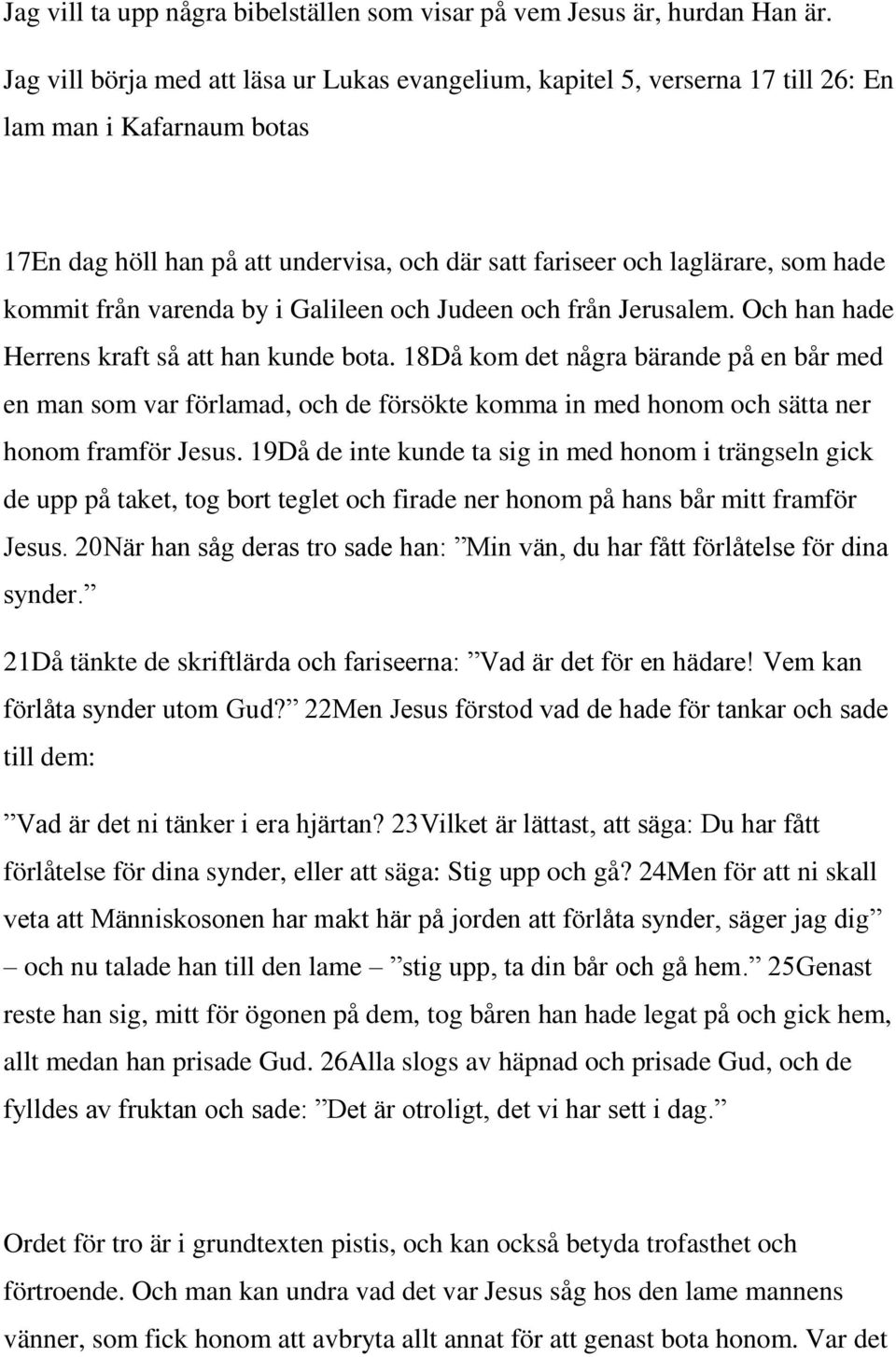 Jag vill ta upp några bibelställen som visar på vem Jesus är, hurdan Han är.

Jag vill börja med att läsa ur Lukas evangelium, kapitel 5, verserna 17 till 26: En lam man i Kafarnaum botas

17En dag höll han på att undervisa, och där satt fariseer och laglärare, som hade kommit från varenda by i Galileen och Judeen och från Jerusalem. Och han hade Herrens kraft så att han kunde bota. 18Då kom det några bärande på en bår med en man som var förlamad, och de försökte komma in med honom och sätta ner honom framför Jesus. 19Då de inte kunde ta sig in med honom i trängseln gick de upp på taket, tog bort teglet och firade ner honom på hans bår mitt framför Jesus. 20När han såg deras tro sade han: ”Min vän, du har fått förlåtelse för dina synder.”

21Då tänkte de skriftlärda och fariseerna: ”Vad är det för en hädare! Vem kan förlåta synder utom Gud?” 22Men Jesus förstod vad de hade för tankar och sade till dem:

”Vad är det ni tänker i era hjärtan? 23Vilket är lättast, att säga: Du har fått förlåtelse för dina synder, eller att säga: Stig upp och gå? 24Men för att ni skall veta att Människosonen har makt här på jorden att förlåta synder, säger jag dig” – och nu talade han till den lame – ”stig upp, ta din bår och gå hem.” 25Genast reste han sig, mitt för ögonen på dem, tog båren han hade legat på och gick hem, allt medan han prisade Gud. 26Alla slogs av häpnad och prisade Gud, och de fylldes av fruktan och sade: ”Det är otroligt, det vi har sett i dag.”

Ordet för tro är i grundtexten pistis, och kan också betyda trofasthet och förtroende. Och man kan undra vad det var Jesus såg hos den lame mannens vänner, som fick honom att avbryta allt annat för att genast bota honom. Var det